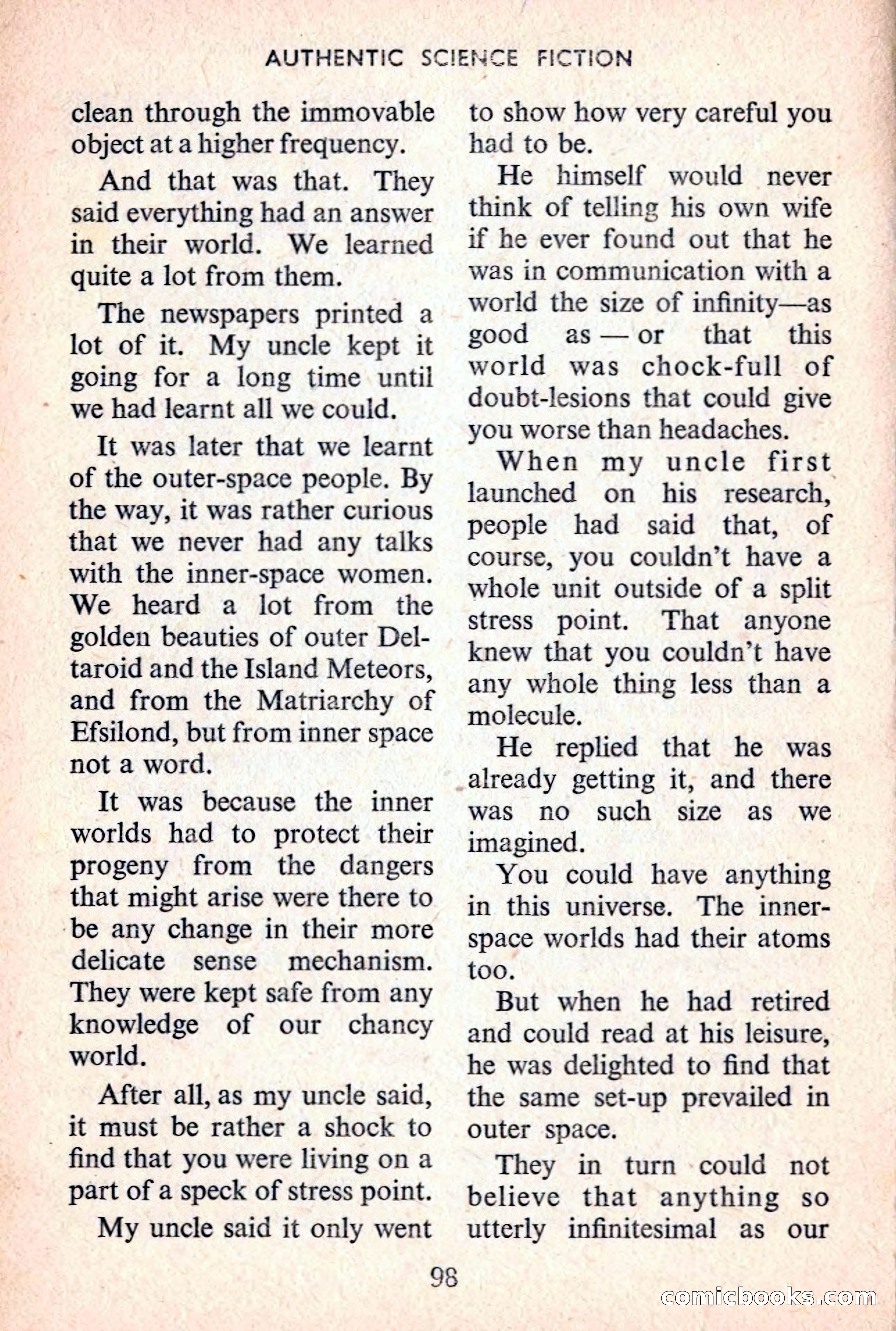 AUTHENTIC SCIENCE FICTION

clean through the immovable object at a higher frequency.

And that was that. They said everything had an answer in their world. We learned quite a lot from them.

The newspapers printed a lot of it. My uncle kept it going for a long time until we had learnt all we could.

It was later that we learnt of the outer-space people. By the way, it was rather curious that we never had any talks with the inner-space women. We heard a lot from the golden beauties of outer Deltaroid and the Island Meteors, and from the Matriarchy of Efsilond, but from inner space not a word.

It was because the inner worlds had to protect their progeny from the dangers that might arise were there to be any change in their more delicate sense mechanism. They were kept safe from any knowledge of our chancy world.

After all, as my uncle said, it must be rather a shock to find that you were living on a part of a speck of stress point.

My uncle said it only went to show how very careful you had to be.

He himself would never think of telling his own wife if he ever found out that he was in communication with a world the size of infinity—as good as — or that this world was chock-full of doubt-lesions that could give you worse than headaches.

When my uncle first launched on his research, people had said that, of course, you couldn't have a whole unit outside of a split stress point. That anyone knew that you couldn't have any whole thing less than a molecule.

He replied that he was already getting it, and there was no such size as we imagined.

You could have anything in this universe. The inner-space worlds had their atoms too.

But when he had retired and could read at his leisure, he was delighted to find that the same set-up prevailed in outer space.

They in turn could not believe that anything so utterly infinitesimal as our

98

comicbooks.com